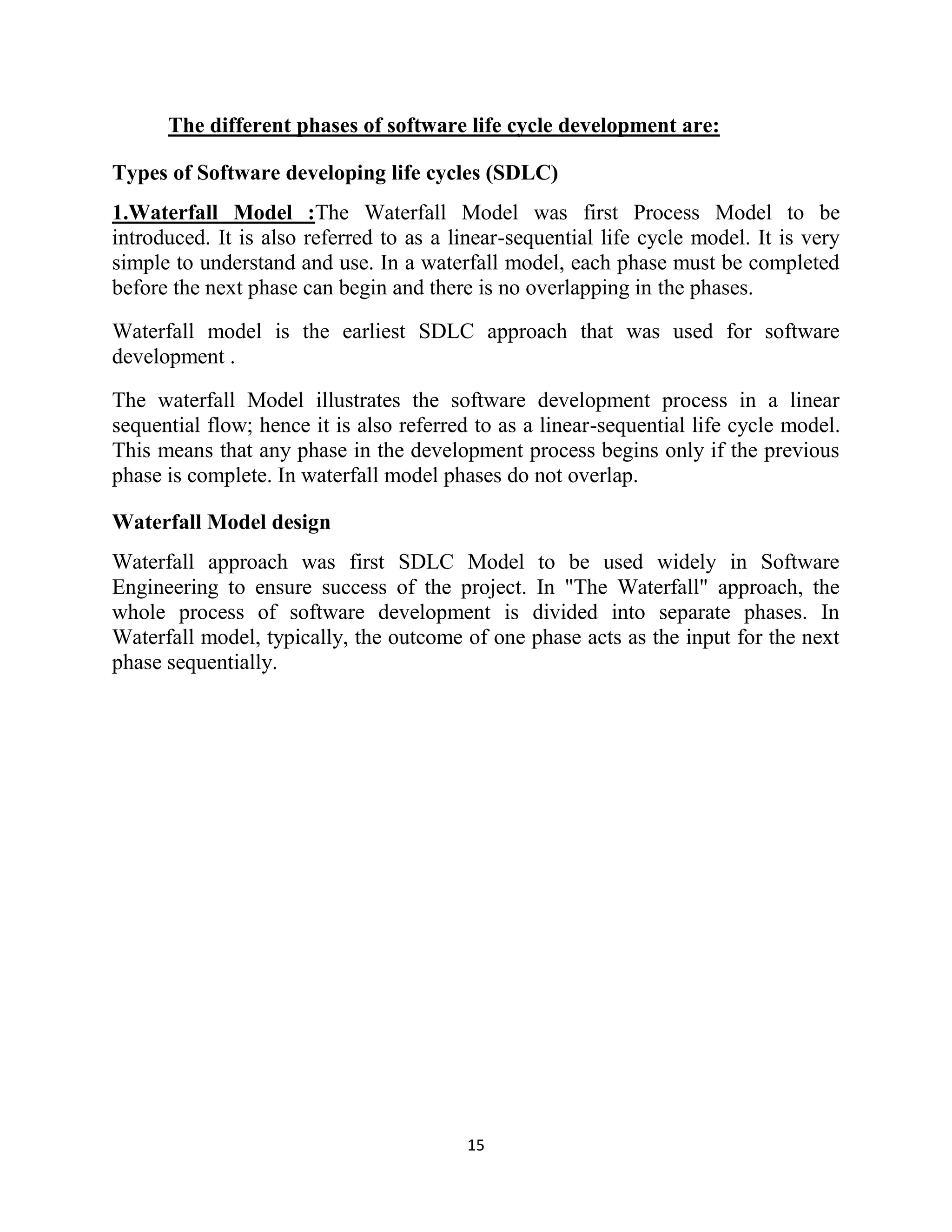 The different phases of software life cycle development are:

Types of Software developing life cycles (SDLC)

1.Waterfall Model :The Waterfall Model was first Process Model to be introduced. It is also referred to as a linear-sequential life cycle model. It is very simple to understand and use. In a waterfall model, each phase must be completed before the next phase can begin and there is no overlapping in the phases.

Waterfall model is the earliest SDLC approach that was used for software development .

The waterfall Model illustrates the software development process in a linear sequential flow; hence it is also referred to as a linear-sequential life cycle model. This means that any phase in the development process begins only if the previous phase is complete. In waterfall model phases do not overlap.

Waterfall Model design

Waterfall approach was first SDLC Model to be used widely in Software Engineering to ensure success of the project. In "The Waterfall" approach, the whole process of software development is divided into separate phases. In Waterfall model, typically, the outcome of one phase acts as the input for the next phase sequentially.

15